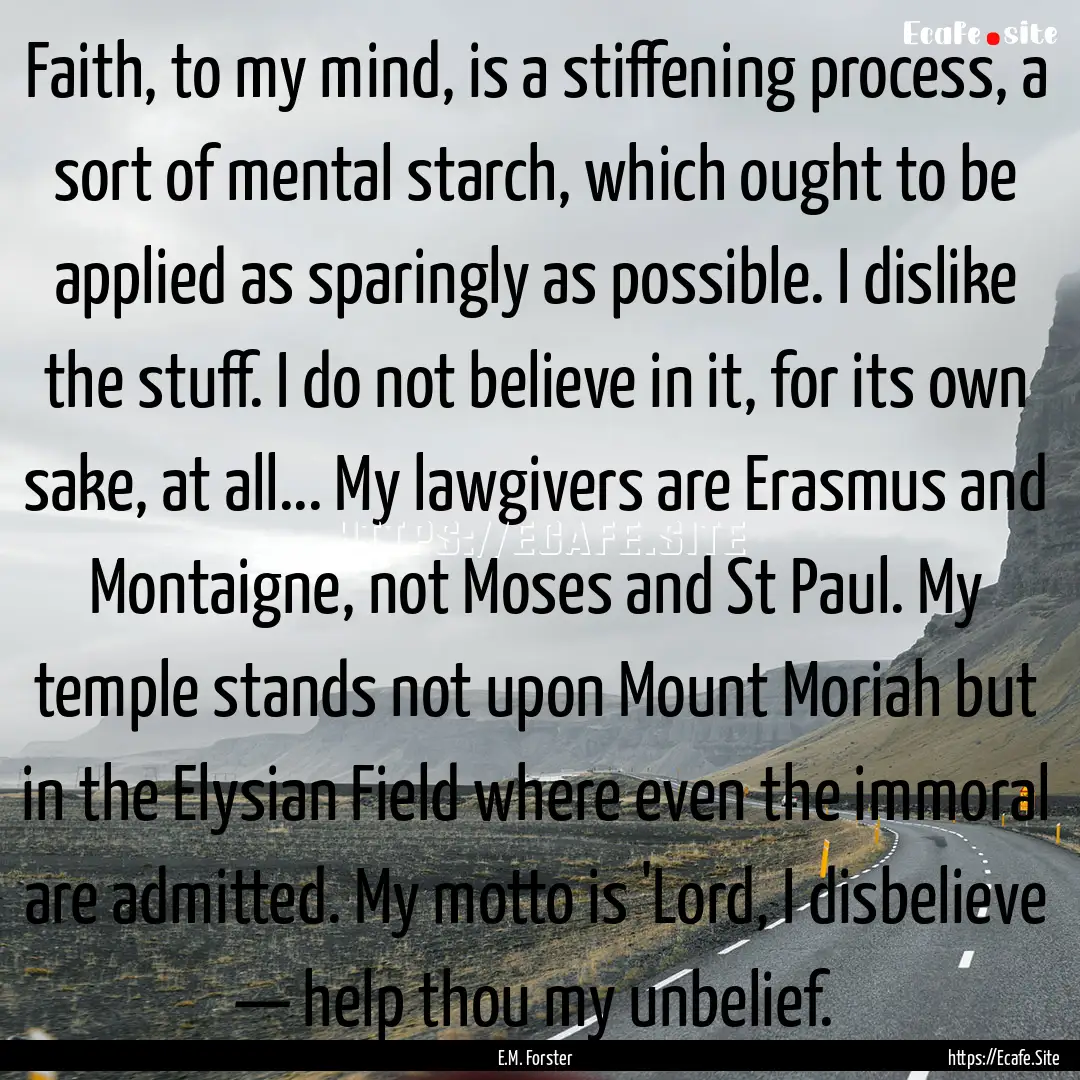 Ecafe.site

Faith, to my mind, is a stiffening process, a sort of mental starch, which ought to be applied as sparingly as possible. I dislike the stuff. I do not believe in it, for its own sake, at all... My lawgivers are Erasmus and Montaigne, not Moses and St Paul. My temple stands not upon Mount Moriah but in the Elysian Field where even the immoral are admitted. My motto is 'Lord, I disbelieve — help thou my unbelief.

HTTPS://ECAFE.SITE

E.M. Forster

https://Ecafe.Site